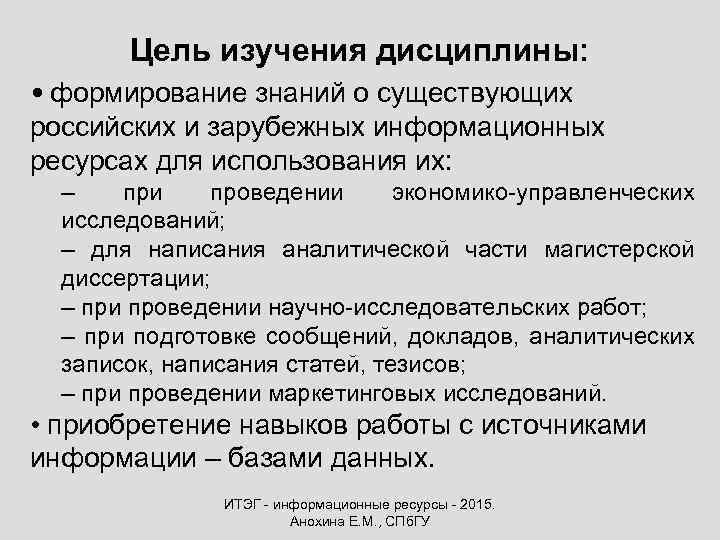 Цель изучения дисциплины:

• формирование знаний о существующих российских и зарубежных информационных ресурсах для использования их:

– при проведении экономико-управленческих исследований;

– для написания аналитической части магистерской диссертации;

– при проведении научно-исследовательских работ;

– при подготовке сообщений, докладов, аналитических записок, написания статей, тезисов;

– при проведении маркетинговых исследований.

• приобретение навыков работы с источниками информации – базами данных.

ИТЭГ - информационные ресурсы - 2015. Анохина Е.М., СПбГУ